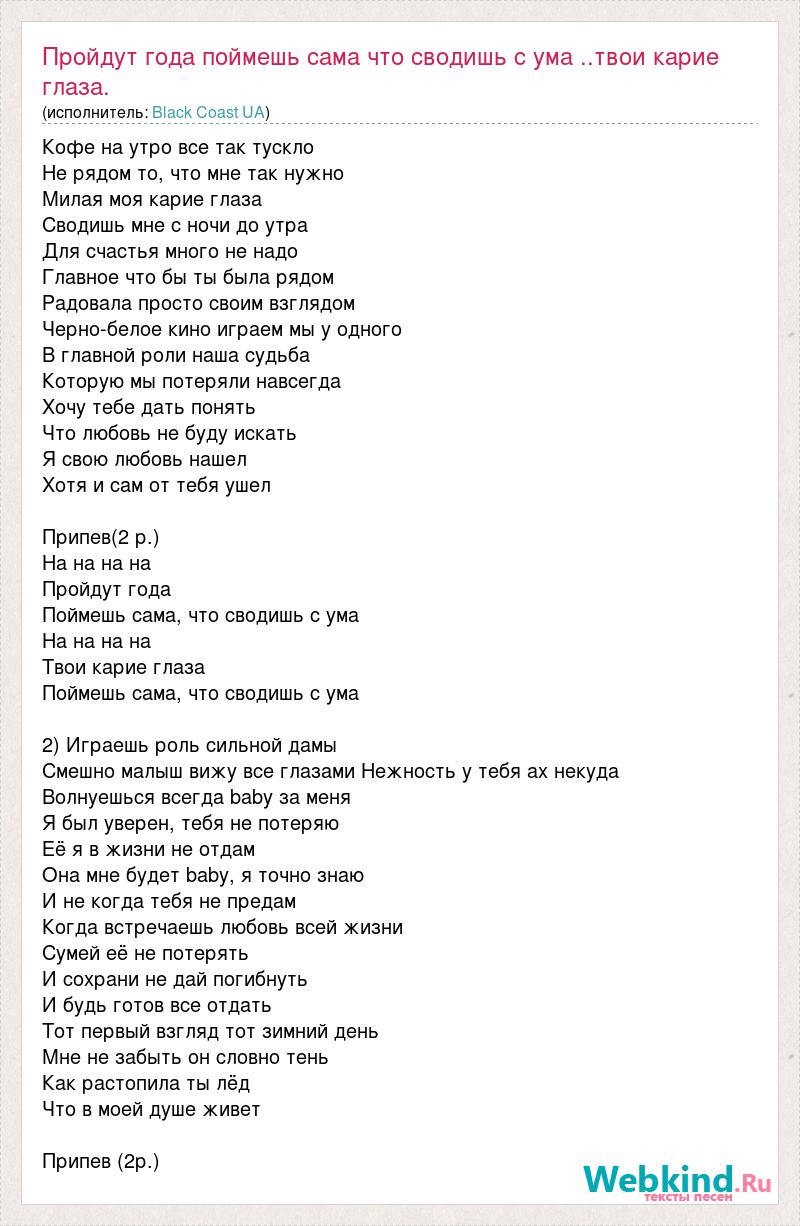 Пройдут года поймешь сама что сводишь с ума ..твои карие глаза.
(исполнитель: Black Coast UA)

Кофе на утро все так тускло
Не рядом то, что мне так нужно
Милая моя карие глаза
Сводишь мне с ночи до утра
Для счастья много не надо
Главное что бы ты была рядом
Радовала просто своим взглядом
Черно-белое кино играем мы у одного
В главной роли наша судьба
Которую мы потеряли навсегда
Хочу тебе дать понять
Что любовь не буду искать
Я свою любовь нашел
Хотя и сам от тебя ушел

Припев(2 р.)
На на на на
Пройдут года
Поймешь сама, что сводишь с ума
На на на на
Твои карие глаза
Поймешь сама, что сводишь с ума

2) Играешь роль сильной дамы
Смешно малыш вижу все глазами Нежность у тебя ах некуда
Волнуешься всегда baby за меня
Я был уверен, тебя не потеряю
Её я в жизни не отдам
Она мне будет baby, я точно знаю
И не когда тебя не предам
Когда встречаешь любовь всей жизни
Сумей её не потерять
И сохрани не дай погибнуть
И будь готов все отдать
Тот первый взгляд тот зимний день
Мне не забыть он словно тень
Как растопила ты лёд
Что в моей душе живет

Припев (2р.)

Webkind.Ru
тексты песен